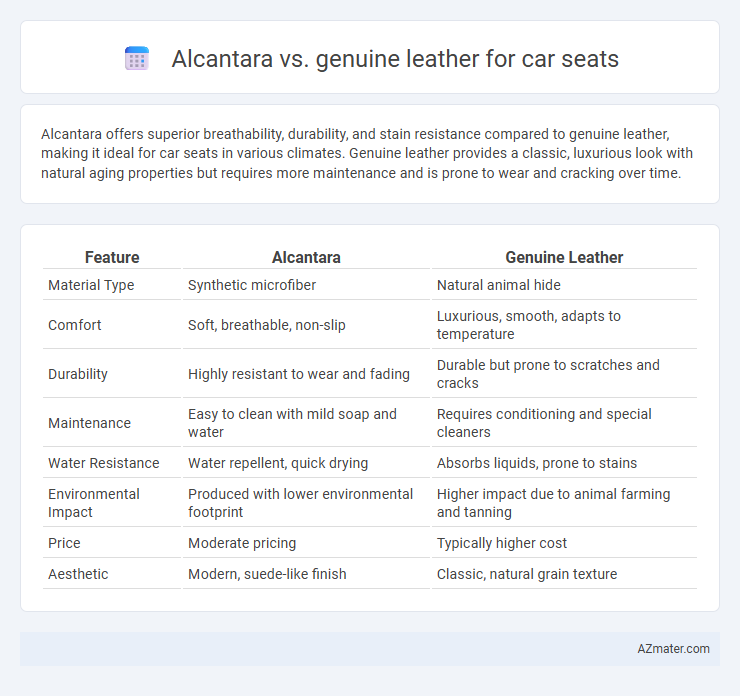 Alcantara vs. genuine leather for car seats

Alcantara offers superior breathability, durability, and stain resistance compared to genuine leather, making it ideal for car seats in various climates. Genuine leather provides a classic, luxurious look with natural aging properties but requires more maintenance and is prone to wear and cracking over time.

| Feature | Alcantara | Genuine Leather |
|---|---|---|
| Material Type | Synthetic microfiber | Natural animal hide |
| Comfort | Soft, breathable, non-slip | Luxurious, smooth, adapts to temperature |
| Durability | Highly resistant to wear and fading | Durable but prone to scratches and cracks |
| Maintenance | Easy to clean with mild soap and water | Requires conditioning and special cleaners |
| Water Resistance | Water repellent, quick drying | Absorbs liquids, prone to stains |
| Environmental Impact | Produced with lower environmental footprint | Higher impact due to animal farming and tanning |
| Price | Moderate pricing | Typically higher cost |
| Aesthetic | Modern, suede-like finish | Classic, natural grain texture |

AZmater.com